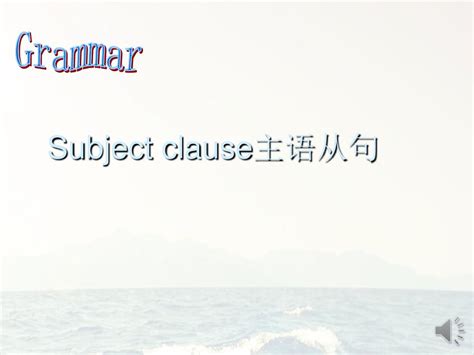 Grammar

Subject clause主语从句